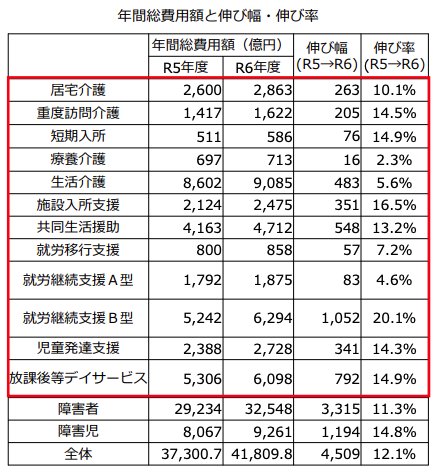 年間総費用額と伸び幅・伸び率

| | 年間総費用額（億円） R5年度 | 年間総費用額（億円） R6年度 | 伸び幅 (R5→R6) | 伸び率 (R5→R6) |
|---|---|---|---|---|
| 居宅介護 | 2,600 | 2,863 | 263 | 10.1% |
| 重度訪問介護 | 1,417 | 1,622 | 205 | 14.5% |
| 短期入所 | 511 | 586 | 76 | 14.9% |
| 療養介護 | 697 | 713 | 16 | 2.3% |
| 生活介護 | 8,602 | 9,085 | 483 | 5.6% |
| 施設入所支援 | 2,124 | 2,475 | 351 | 16.5% |
| 共同生活援助 | 4,163 | 4,712 | 548 | 13.2% |
| 就労移行支援 | 800 | 858 | 57 | 7.2% |
| 就労継続支援Ａ型 | 1,792 | 1,875 | 83 | 4.6% |
| 就労継続支援Ｂ型 | 5,242 | 6,294 | 1,052 | 20.1% |
| 児童発達支援 | 2,388 | 2,728 | 341 | 14.3% |
| 放課後等デイサービス | 5,306 | 6,098 | 792 | 14.9% |
| 障害者 | 29,234 | 32,548 | 3,315 | 11.3% |
| 障害児 | 8,067 | 9,261 | 1,194 | 14.8% |
| 全体 | 37,300.7 | 41,809.8 | 4,509 | 12.1% |